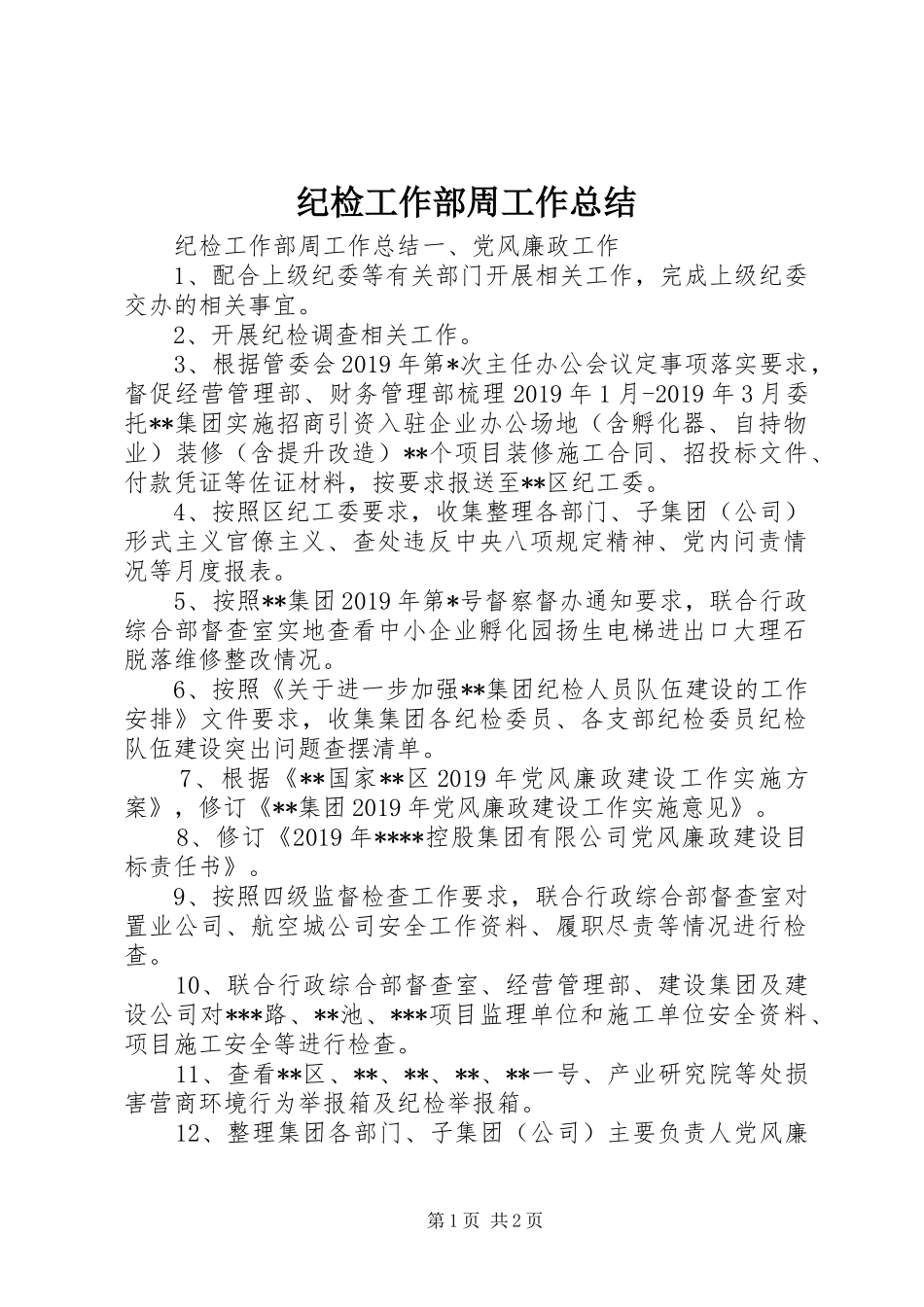 纪检工作部周工作总结

纪检工作部周工作总结一、党风廉政工作

1、配合上级纪委等有关部门开展相关工作，完成上级纪委交办的相关事宜。

2、开展纪检调查相关工作。

3、根据管委会2019年第*次主任办公会议定事项落实要求，督促经营管理部、财务管理部梳理2019年1月-2019年3月委托**集团实施招商引资入驻企业办公场地（含孵化器、自持物业）装修（含提升改造）**个项目装修施工合同、招投标文件、付款凭证等佐证材料，按要求报送至**区纪工委。

4、按照区纪工委要求，收集整理各部门、子集团（公司）形式主义官僚主义、查处违反中央八项规定精神、党内问责情况等月度报表。

5、按照**集团2019年第*号督察督办通知要求，联合行政综合部督查室实地查看中小企业孵化园扬生电梯进出口大理石脱落维修整改情况。

6、按照《关于进一步加强**集团纪检人员队伍建设的工作安排》文件要求，收集集团各纪检委员、各支部纪检委员纪检队伍建设突出问题查摆清单。

7、根据《**国家**区2019年党风廉政建设工作实施方案》，修订《**集团2019年党风廉政建设工作实施意见》。

8、修订《2019年****控股集团有限公司党风廉政建设目标责任书》。

9、按照四级监督检查工作要求，联合行政综合部督查室对置业公司、航空城公司安全工作资料、履职尽责等情况进行检查。

10、联合行政综合部督查室、经营管理部、建设集团及建设公司对***路、**池、***项目监理单位和施工单位安全资料、项目施工安全等进行检查。

11、查看**区、**、**、**、**一号、产业研究院等处损害营商环境行为举报箱及纪检举报箱。

12、整理集团各部门、子集团（公司）主要负责人党风廉

第1页 共2页